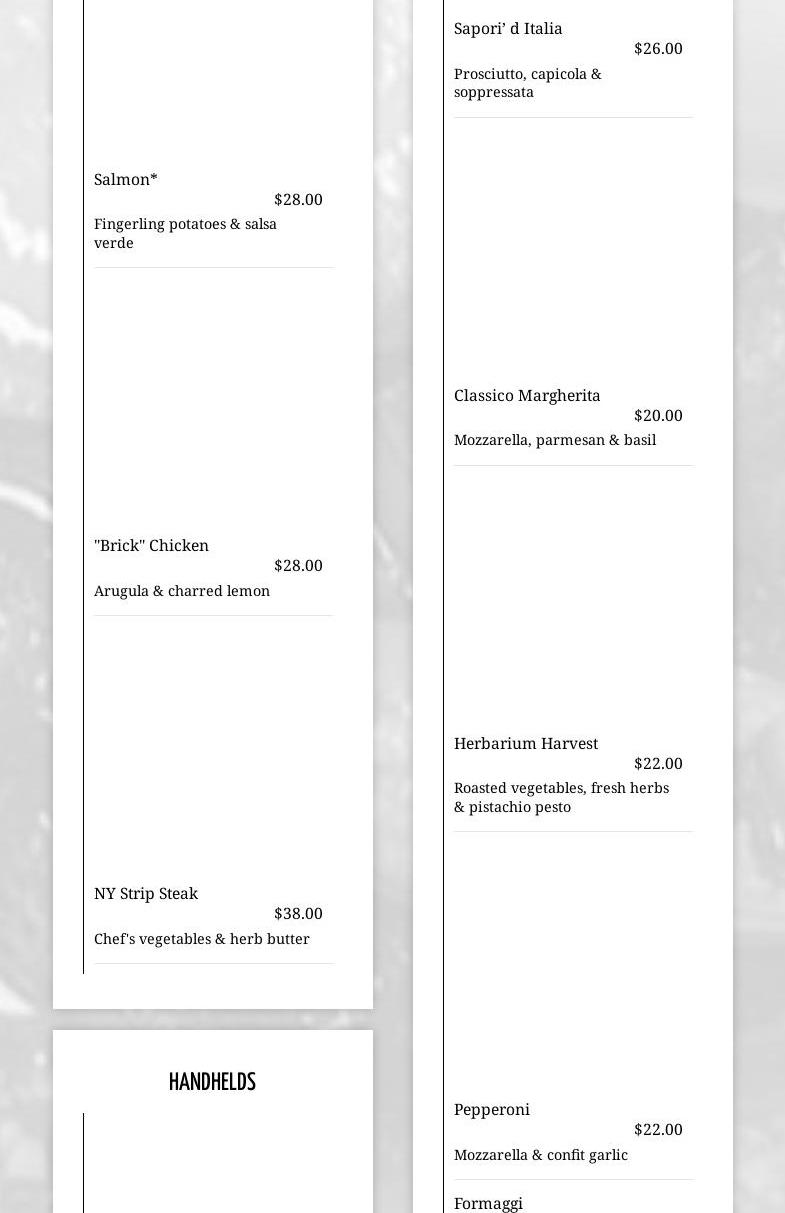 Salmon*
$28.00
Fingerling potatoes & salsa verde

"Brick" Chicken
$28.00
Arugula & charred lemon

NY Strip Steak
$38.00
Chef's vegetables & herb butter

HANDHELDS

Sapori' d Italia
$26.00
Prosciutto, capicola & soppressata

Classico Margherita
$20.00
Mozzarella, parmesan & basil

Herbarium Harvest
$22.00
Roasted vegetables, fresh herbs & pistachio pesto

Pepperoni
$22.00
Mozzarella & confit garlic

Formaggi